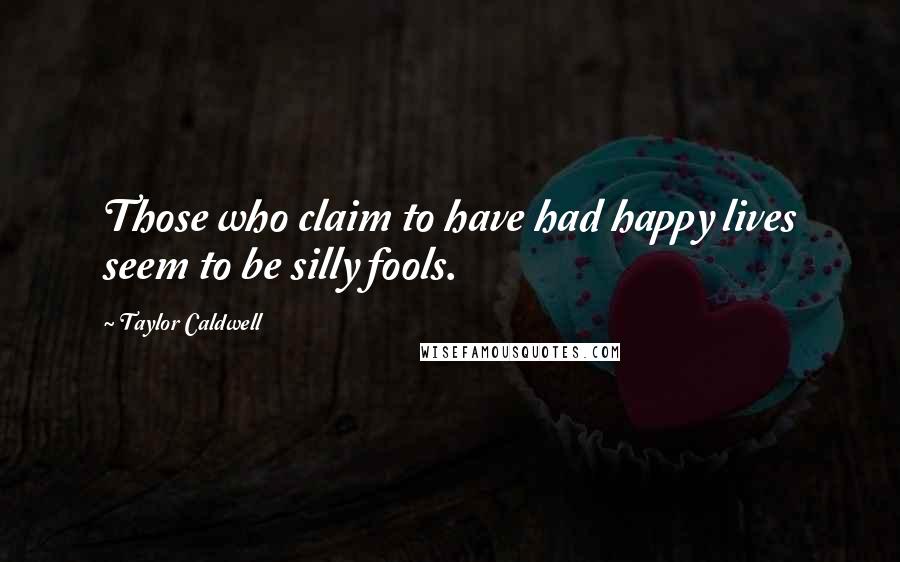 Those who claim to have had happy lives seem to be silly fools.

~ Taylor Caldwell

WISEFAMOUSQUOTES.COM